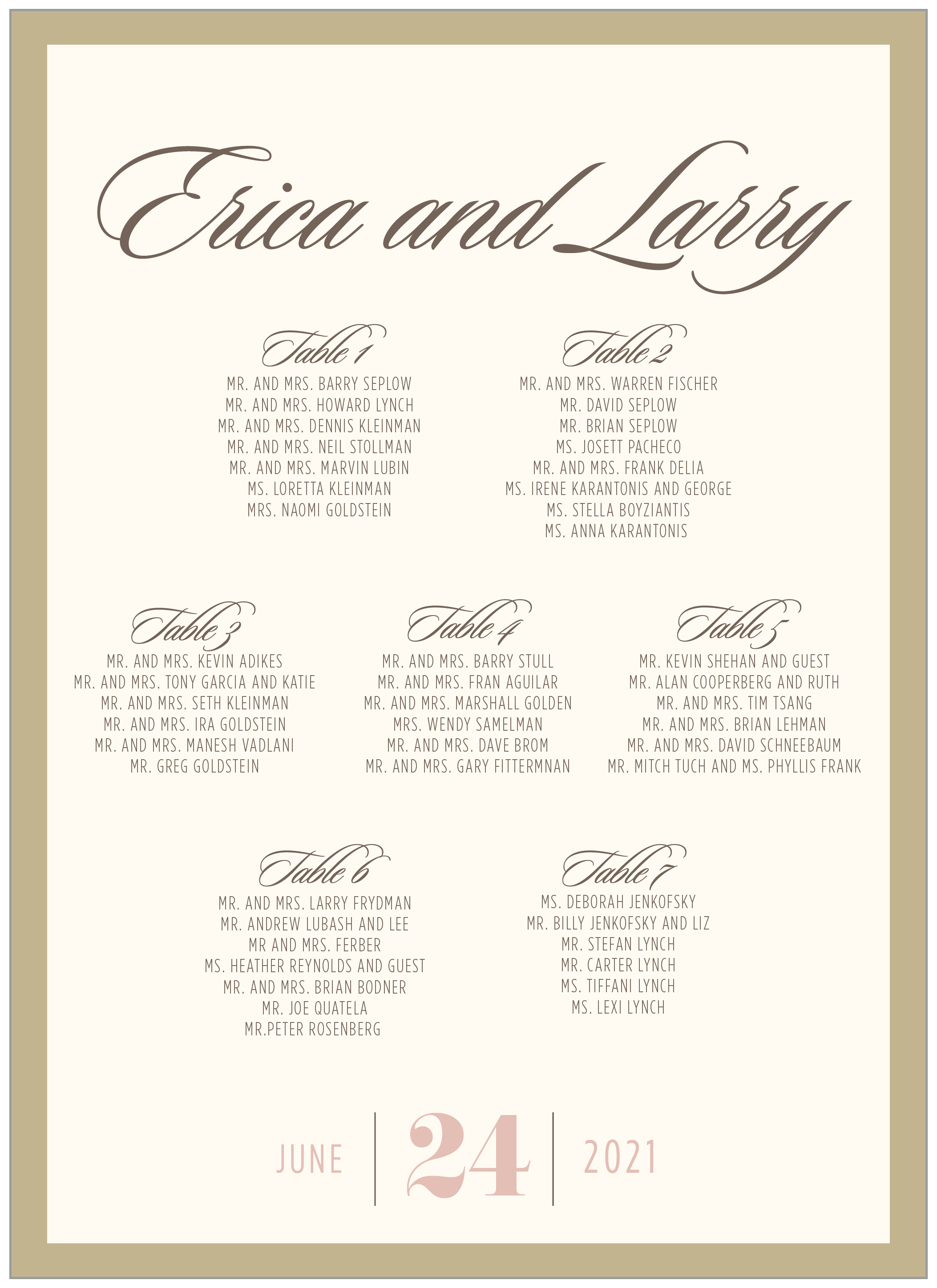 Erica and Larry

Table 1
MR. AND MRS. BARRY SEPLOW
MR. AND MRS. HOWARD LYNCH
MR. AND MRS. DENNIS KLEINMAN
MR. AND MRS. NEIL STOLLMAN
MR. AND MRS. MARVIN LUBIN
MS. LORETTA KLEINMAN
MRS. NAOMI GOLDSTEIN

Table 2
MR. AND MRS. WARREN FISCHER
MR. DAVID SEPLOW
MR. BRIAN SEPLOW
MS. JOSETT PACHECO
MR. AND MRS. FRANK DELIA
MS. IRENE KARANTONIS AND GEORGE
MS. STELLA BOYZIANTIS
MS. ANNA KARANTONIS

Table 3
MR. AND MRS. KEVIN ADIKES
MR. AND MRS. TONY GARCIA AND KATIE
MR. AND MRS. SETH KLEINMAN
MR. AND MRS. IRA GOLDSTEIN
MR. AND MRS. MANESH VADLANI
MR. GREG GOLDSTEIN

Table 4
MR. AND MRS. BARRY STULL
MR. AND MRS. FRAN AGUILAR
MR. AND MRS. MARSHALL GOLDEN
MRS. WENDY SAMELMAN
MR. AND MRS. DAVE BROM
MR. AND MRS. GARY FITTERMNAN

Table 5
MR. KEVIN SHEHAN AND GUEST
MR. ALAN COOPERBERG AND RUTH
MR. AND MRS. TIM TSANG
MR. AND MRS. BRIAN LEHMAN
MR. AND MRS. DAVID SCHNEEBAUM
MR. MITCH TUCH AND MS. PHYLLIS FRANK

Table 6
MR. AND MRS. LARRY FRYDMAN
MR. ANDREW LUBASH AND LEE
MR AND MRS. FERBER
MS. HEATHER REYNOLDS AND GUEST
MR. AND MRS. BRIAN BODNER
MR. JOE QUATELA
MR.PETER ROSENBERG

Table 7
MS. DEBORAH JENKOFSKY
MR. BILLY JENKOFSKY AND LIZ
MR. STEFAN LYNCH
MR. CARTER LYNCH
MS. TIFFANI LYNCH
MS. LEXI LYNCH

JUNE 24 2021